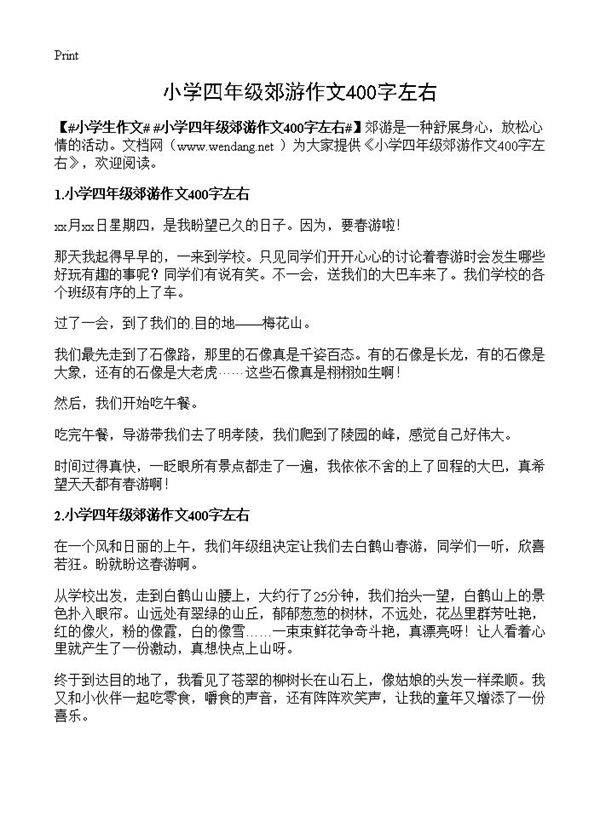 Print

小学四年级郊游作文400字左右

【#小学生作文# #小学四年级郊游作文400字左右#】郊游是一种舒展身心，放松心情的活动。文档网（www.wendang.net ）为大家提供《小学四年级郊游作文400字左右》，欢迎阅读。

1.小学四年级郊游作文400字左右

xx月xx日星期四，是我盼望已久的日子。因为，要春游啦！

那天我起得早早的，一来到学校。只见同学们开开心心的讨论着春游时会发生哪些好玩有趣的事呢？同学们有说有笑。不一会，送我们的大巴车来了。我们学校的各个班级有序的上了车。

过了一会，到了我们的目的地——梅花山。

我们最先走到了石像路，那里的石像真是千姿百态。有的石像是长龙，有的石像是大象，还有的石像是大老虎……这些石像真是栩栩如生啊！

然后，我们开始吃午餐。

吃完午餐，导游带我们去了明孝陵，我们爬到了陵园的峰，感觉自己好伟大。

时间过得真快，一眨眼所有景点都走了一遍，我依依不舍的上了回程的大巴，真希望天天都有春游啊！

2.小学四年级郊游作文400字左右

在一个风和日丽的上午，我们年级组决定让我们去白鹤山春游，同学们一听，欣喜若狂。盼就盼这春游啊。

从学校出发，走到白鹤山山腰上，大约行了25分钟，我们抬头一望，白鹤山上的景色扑入眼帘。山远处有翠绿的山丘，郁郁葱葱的树林，不远处，花丛里群芳吐艳，红的像火，粉的像霞，白的像雪……一束束鲜花争奇斗艳，真漂亮呀！让人看着心里就产生了一份激动，真想快点上山呀。

终于到达目的地了，我看见了苍翠的柳树长在山石上，像姑娘的头发一样柔顺。我又和小伙伴一起吃零食，嚼食的声音，还有阵阵欢笑声，让我的童年又增添了一份喜乐。